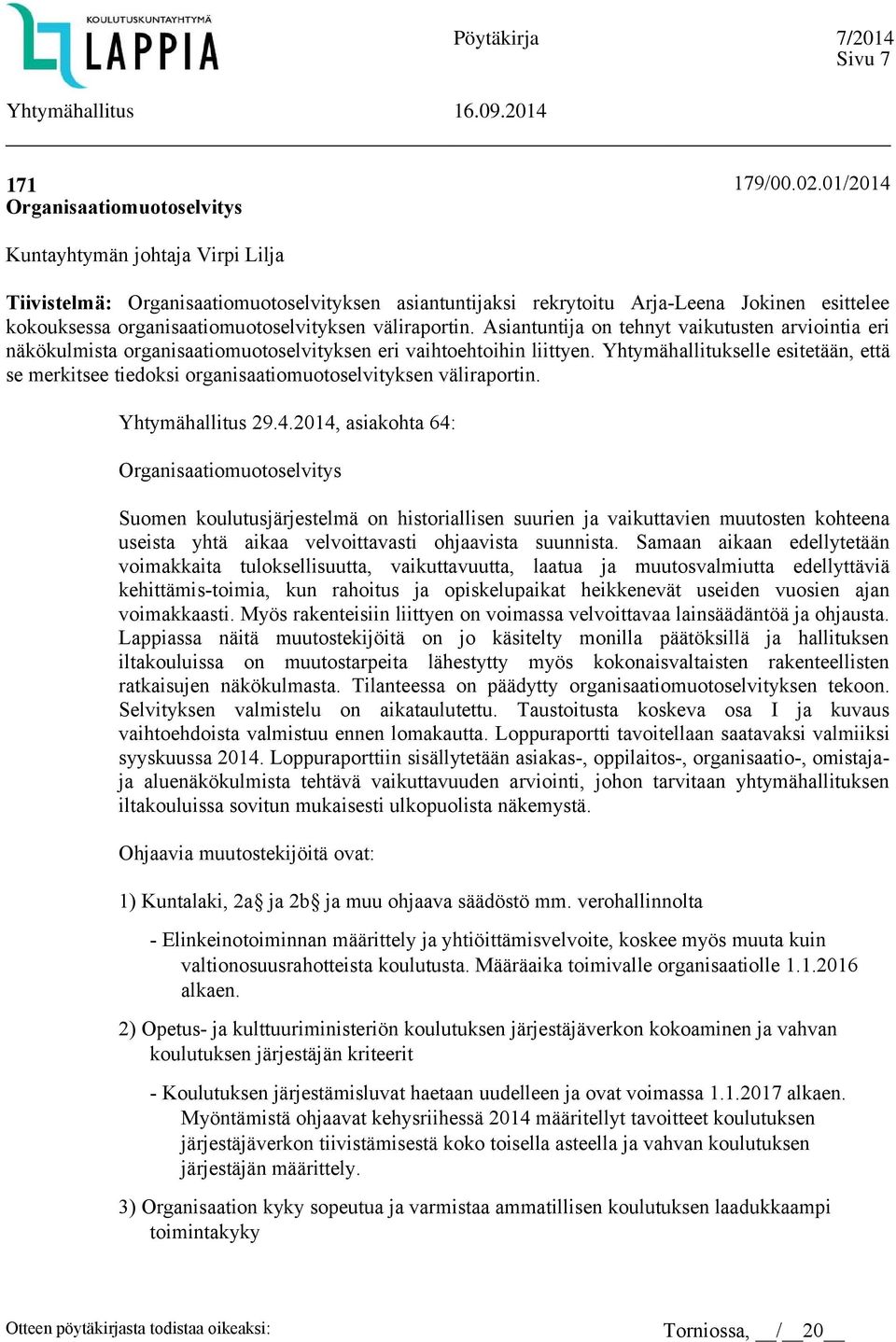 KOULUTUSKUNTAYHTYMÄ
LAPPIA

Pöytäkirja 7/2014
Sivu 7

Yhtymähallitus 16.09.2014

171 179/00.02.01/2014
Organisaatiomuotoselvitys

Kuntayhtymän johtaja Virpi Lilja

Tiivistelmä: Organisaatiomuotoselvityksen asiantuntijaksi rekrytoitu Arja-Leena Jokinen esittelee kokouksessa organisaatiomuotoselvityksen väliraportin. Asiantuntija on tehnyt vaikutusten arviointia eri näkökulmista organisaatiomuotoselvityksen eri vaihtoehtoihin liittyen. Yhtymähallitukselle esitetään, että se merkitsee tiedoksi organisaatiomuotoselvityksen väliraportin.

Yhtymähallitus 29.4.2014, asiakohta 64:

Organisaatiomuotoselvitys

Suomen koulutusjärjestelmä on historiallisen suurien ja vaikuttavien muutosten kohteena useista yhtä aikaa velvoittavasti ohjaavista suunnista. Samaan aikaan edellytetään voimakkaita tuloksellisuutta, vaikuttavuutta, laatua ja muutosvalmiutta edellyttäviä kehittämis-toimia, kun rahoitus ja opiskelupaikat heikkenevät useiden vuosien ajan voimakkaasti. Myös rakenteisiin liittyen on voimassa velvoittavaa lainsäädäntöä ja ohjausta. Lappiassa näitä muutostekijöitä on jo käsitelty monilla päätöksillä ja hallituksen iltakouluissa on muutostarpeita lähestytty myös kokonaisvaltaisten rakenteellisten ratkaisujen näkökulmasta. Tilanteessa on päädytty organisaatiomuotoselvityksen tekoon. Selvityksen valmistelu on aikataulutettu. Taustoitusta koskeva osa I ja kuvaus vaihtoehdoista valmistuu ennen lomakautta. Loppuraportti tavoitellaan saatavaksi valmiiksi syyskuussa 2014. Loppuraporttiin sisällytetään asiakas-, oppilaitos-, organisaatio-, omistaja- ja aluenäkökulmista tehtävä vaikuttavuuden arviointi, johon tarvitaan yhtymähallituksen iltakouluissa sovitun mukaisesti ulkopuolista näkemystä.

Ohjaavia muutostekijöitä ovat:

1) Kuntalaki, 2a§ ja 2b§ ja muu ohjaava säädöstö mm. verohallinnolta

- Elinkeinotoiminnan määrittely ja yhtiöittämisvelvoite, koskee myös muuta kuin valtionosuusrahotteista koulutusta. Määräaika toimivalle organisaatiolle 1.1.2016 alkaen.

2) Opetus- ja kulttuuriministeriön koulutuksen järjestäjäverkon kokoaminen ja vahvan koulutuksen järjestäjän kriteerit

- Koulutuksen järjestämisluvat haetaan uudelleen ja ovat voimassa 1.1.2017 alkaen. Myöntämistä ohjaavat kehysriihessä 2014 määritellyt tavoitteet koulutuksen järjestäjäverkon tiivistämisestä koko toisella asteella ja vahvan koulutuksen järjestäjän määrittely.

3) Organisaation kyky sopeutua ja varmistaa ammatillisen koulutuksen laadukkaampi toimintakyky

Otteen pöytäkirjasta todistaa oikeaksi: Torniossa, __/__20__